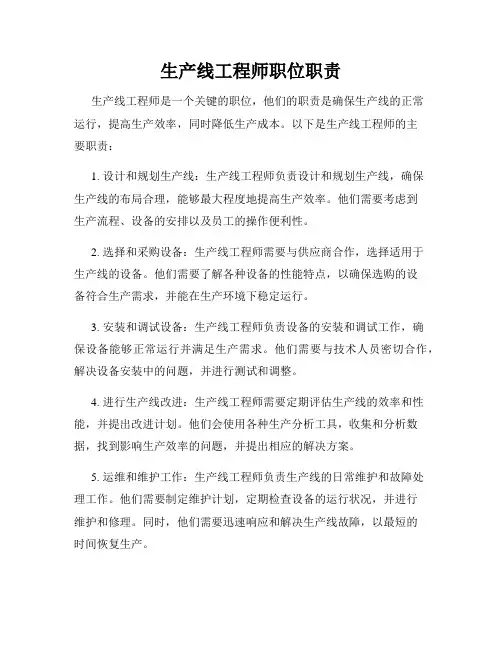 生产线工程师职位职责

生产线工程师是一个关键的职位，他们的职责是确保生产线的正常运行，提高生产效率，同时降低生产成本。以下是生产线工程师的主要职责：

1. 设计和规划生产线：生产线工程师负责设计和规划生产线，确保生产线的布局合理，能够最大程度地提高生产效率。他们需要考虑到生产流程、设备的安排以及员工的操作便利性。

2. 选择和采购设备：生产线工程师需要与供应商合作，选择适用于生产线的设备。他们需要了解各种设备的性能特点，以确保选购的设备符合生产需求，并能在生产环境下稳定运行。

3. 安装和调试设备：生产线工程师负责设备的安装和调试工作，确保设备能够正常运行并满足生产需求。他们需要与技术人员密切合作，解决设备安装中的问题，并进行测试和调整。

4. 进行生产线改进：生产线工程师需要定期评估生产线的效率和性能，并提出改进计划。他们会使用各种生产分析工具，收集和分析数据，找到影响生产效率的问题，并提出相应的解决方案。

5. 运维和维护工作：生产线工程师负责生产线的日常维护和故障处理工作。他们需要制定维护计划，定期检查设备的运行状况，并进行维护和修理。同时，他们需要迅速响应和解决生产线故障，以最短的时间恢复生产。